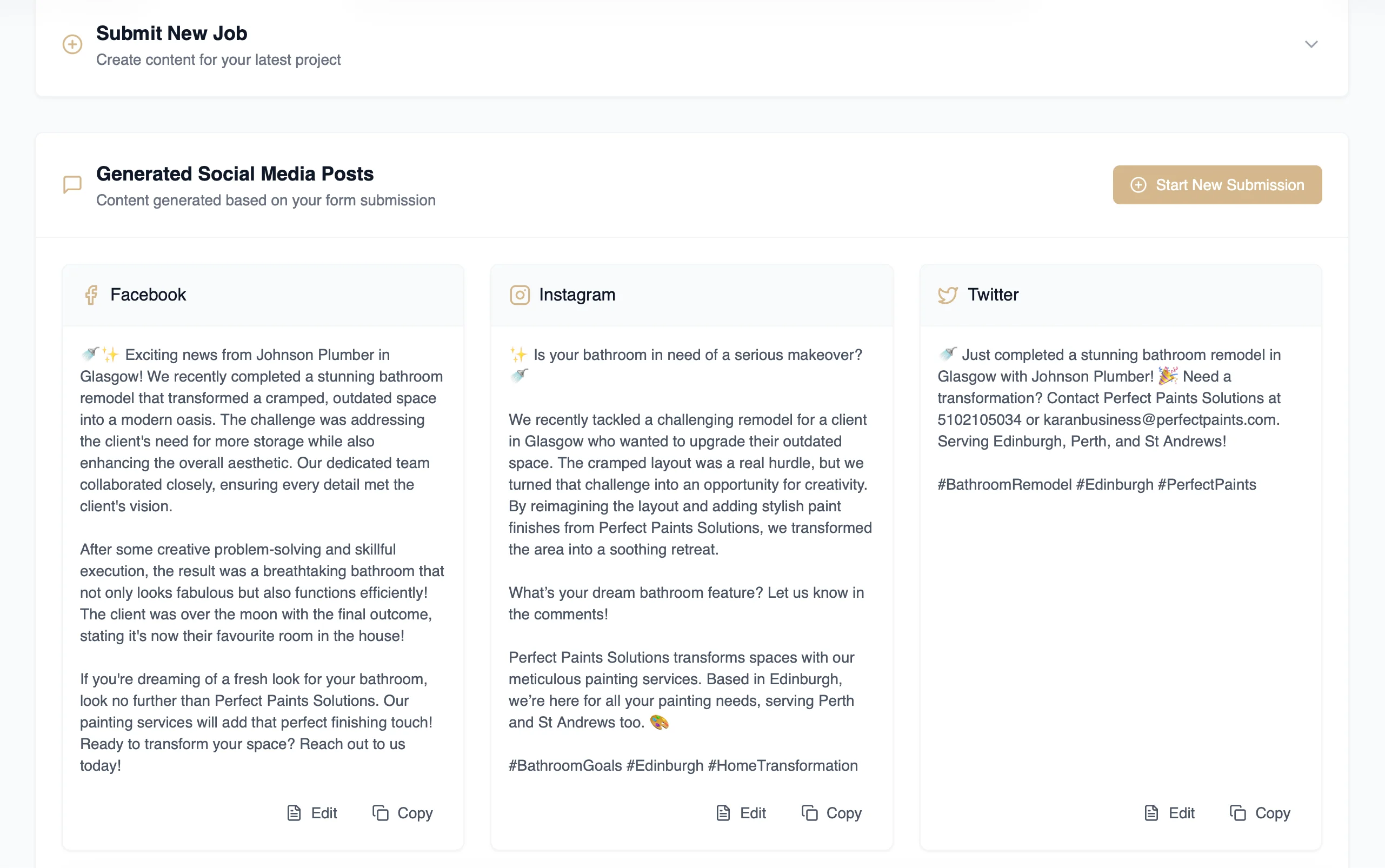 Submit New Job
Create content for your latest project

Generated Social Media Posts
Content generated based on your form submission

Start New Submission

Facebook

🚿✨ Exciting news from Johnson Plumber in Glasgow! We recently completed a stunning bathroom remodel that transformed a cramped, outdated space into a modern oasis. The challenge was addressing the client's need for more storage while also enhancing the overall aesthetic. Our dedicated team collaborated closely, ensuring every detail met the client's vision.

After some creative problem-solving and skillful execution, the result was a breathtaking bathroom that not only looks fabulous but also functions efficiently! The client was over the moon with the final outcome, stating it's now their favourite room in the house!

If you're dreaming of a fresh look for your bathroom, look no further than Perfect Paints Solutions. Our painting services will add that perfect finishing touch! Ready to transform your space? Reach out to us today!

Edit Copy

Instagram

✨ Is your bathroom in need of a serious makeover? 🚿

We recently tackled a challenging remodel for a client in Glasgow who wanted to upgrade their outdated space. The cramped layout was a real hurdle, but we turned that challenge into an opportunity for creativity. By reimagining the layout and adding stylish paint finishes from Perfect Paints Solutions, we transformed the area into a soothing retreat.

What's your dream bathroom feature? Let us know in the comments!

Perfect Paints Solutions transforms spaces with our meticulous painting services. Based in Edinburgh, we're here for all your painting needs, serving Perth and St Andrews too. 🎨

#BathroomGoals #Edinburgh #HomeTransformation

Edit Copy

Twitter

🚿 Just completed a stunning bathroom remodel in Glasgow with Johnson Plumber! 🎉 Need a transformation? Contact Perfect Paints Solutions at 5102105034 or karanbusiness@perfectpaints.com. Serving Edinburgh, Perth, and St Andrews!

#BathroomRemodel #Edinburgh #PerfectPaints

Edit Copy